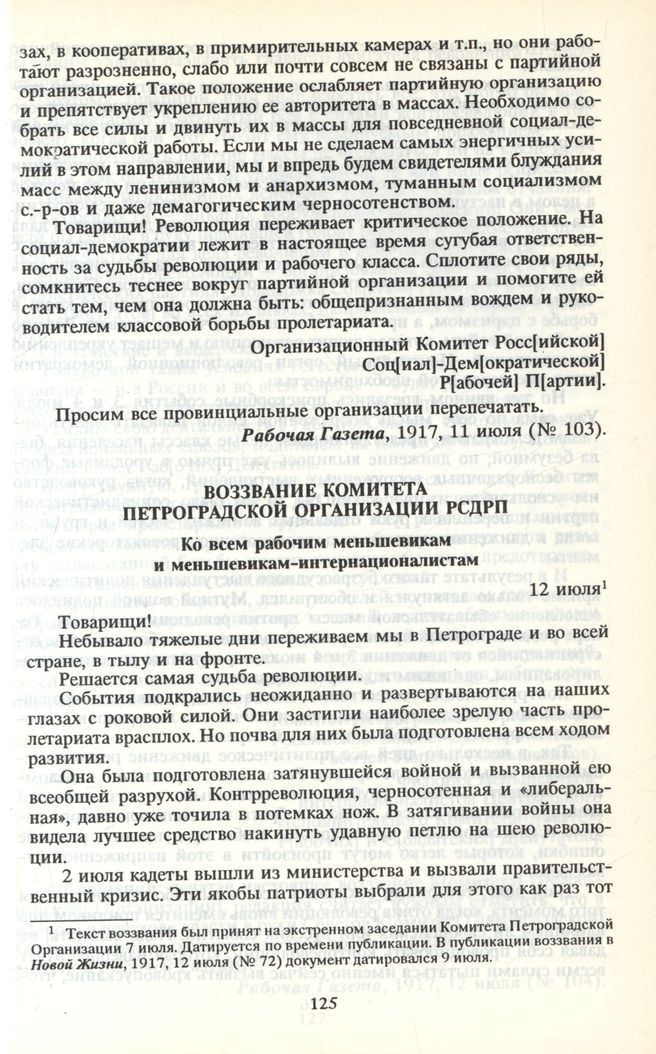 зах, в кооперативах, в примирительных камерах и т.п., но они работают разрозненно, слабо или почти совсем не связаны с партийной организацией. Такое положение ослабляет партийную организацию и препятствует укреплению ее авторитета в массах. Необходимо собрать все силы и двинуть их в массы для повседневной социал-демократической работы. Если мы не сделаем самых энергичных усилий в этом направлении, мы и впредь будем свидетелями блуждания масс между ленинизмом и анархизмом, туманным социализмом с.-р-ов и даже демагогическим черносотенством.

Товарищи! Революция переживает критическое положение. На социал-демократии лежит в настоящее время сугубая ответственность за судьбы революции и рабочего класса. Сплотите свои ряды, сомкнитесь теснее вокруг партийной организации и помогите ей стать тем, чем она должна быть: общепризнанным вождем и руководителем классовой борьбы пролетариата.

Организационный Комитет Росс[ийской]
Соц[иал]-Дем[ократической]
Р[абочей] П[артии].

Просим все провинциальные организации перепечатать.
Рабочая Газета, 1917, 11 июля (№ 103).

ВОЗЗВАНИЕ КОМИТЕТА
ПЕТРОГРАДСКОЙ ОРГАНИЗАЦИИ РСДРП

Ко всем рабочим меньшевикам
и меньшевикам-интернационалистам

12 июля$^{1}$

Товарищи!

Небывало тяжелые дни переживаем мы в Петрограде и во всей стране, в тылу и на фронте.

Решается самая судьба революции.

События подкрались неожиданно и развертываются на наших глазах с роковой силой. Они застигли наиболее зрелую часть пролетариата врасплох. Но почва для них была подготовлена всем ходом развития.

Она была подготовлена затянувшейся войной и вызванной ею всеобщей разрухой. Контрреволюция, черносотенная и «либеральная», давно уже точила в потемках нож. В затягивании войны она видела лучшее средство накинуть удавную петлю на шею революции.

2 июля кадеты вышли из министерства и вызвали правительственный кризис. Эти якобы патриоты выбрали для этого как раз тот

$^{1}$ Текст воззвания был принят на экстренном заседании Комитета Петроградской Организации 7 июля. Датируется по времени публикации. В публикации воззвания в Новой Жизни, 1917, 12 июля (№ 72) документ датировался 9 июля.

125